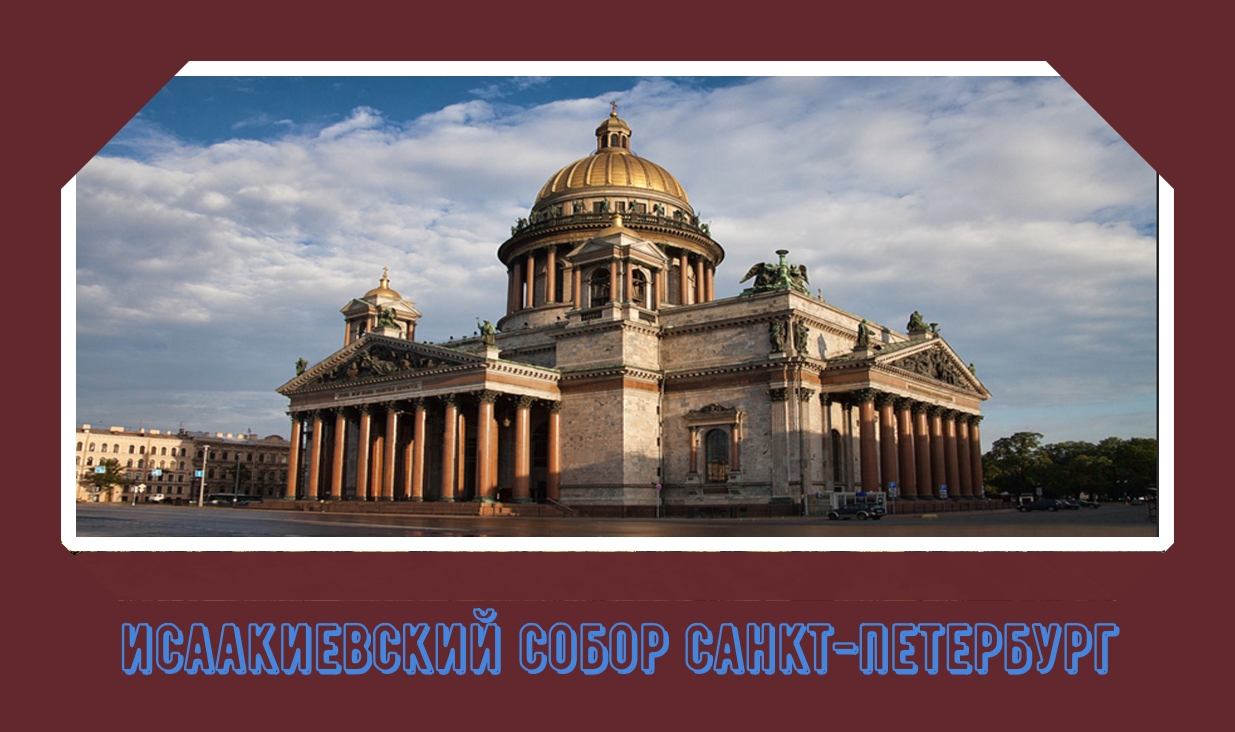 ИСААКИЕВСКИЙ СОБОР САНКТ-ПЕТЕРБУРГ